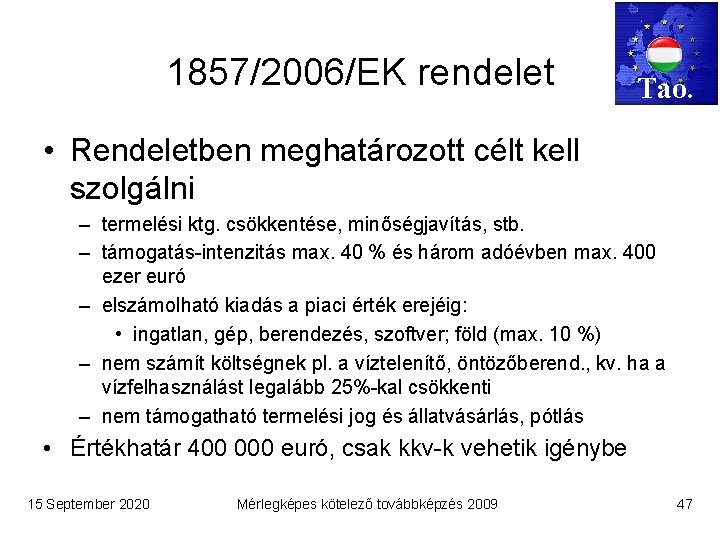 Tao.

1857/2006/EK rendelet

• Rendeletben meghatározott célt kell szolgálni

– termelési ktg. csökkentése, minőségjavítás, stb.

– támogatás-intenzitás max. 40 % és három adóévben max. 400 ezer euró

– elszámolható kiadás a piaci érték erejéig:

• ingatlan, gép, berendezés, szoftver; föld (max. 10 %)

– nem számít költségnek pl. a víztelenítő, öntözőberend., kv. ha a vízfelhasználást legalább 25%-kal csökkenti

– nem támogatható termelési jog és állatvásárlás, pótlás

• Értékhatár 400 000 euró, csak kkv-k vehetik igénybe

15 September 2020

Mérlegképes kötelező továbbképzés 2009

47